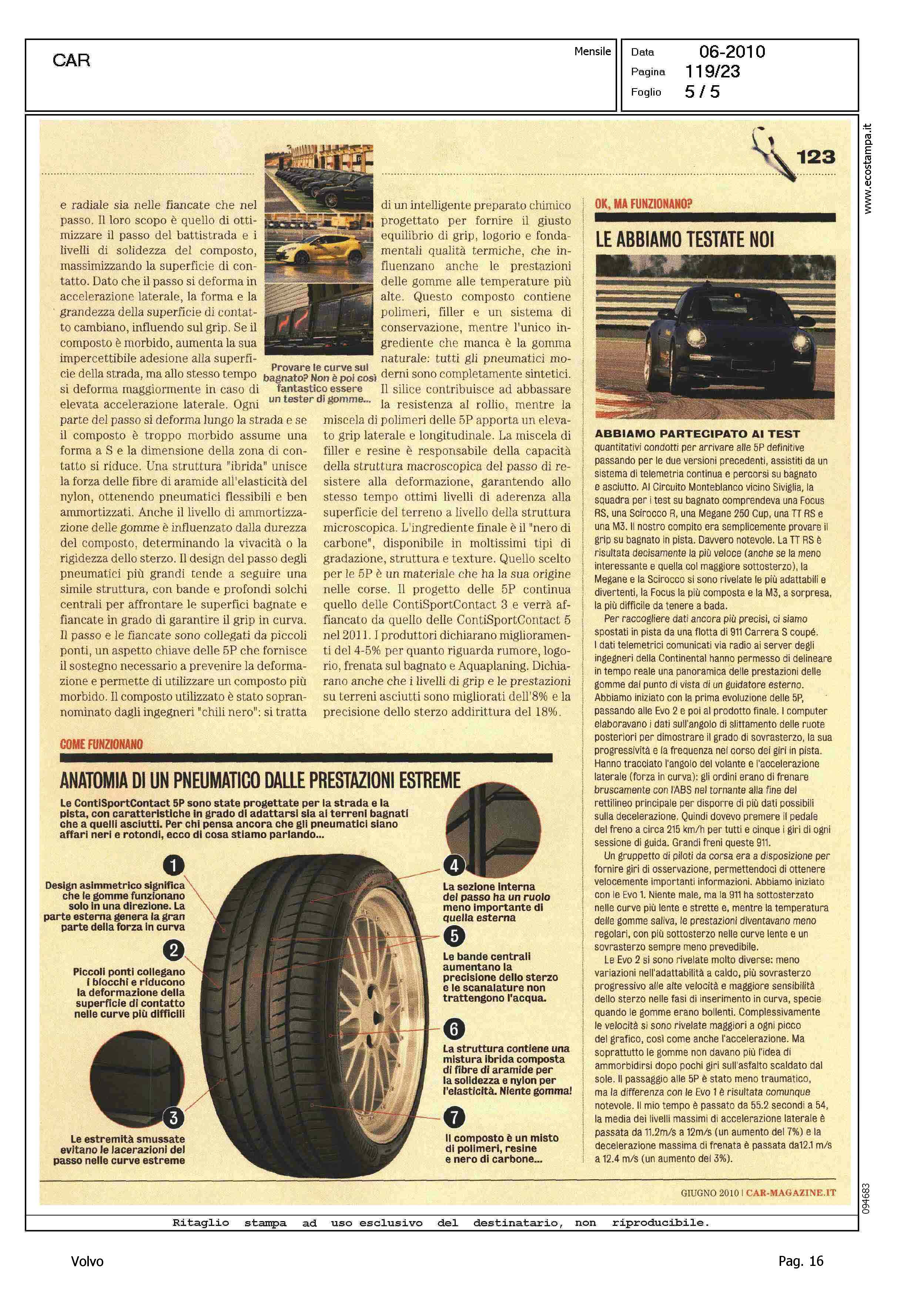 CAR

Mensile

Data 06-2010
Pagina 119/23
Foglio 5 / 5

www.ecostampa.it

123

e radiale sia nelle fiancate che nel passo. Il loro scopo è quello di ottimizzare il passo del battistrada e i livelli di solidezza del composto, massimizzando la superficie di contatto. Dato che il passo si deforma in accelerazione laterale, la forma e la grandezza della superficie di contatto cambiano, influendo sul grip. Se il composto è morbido, aumenta la sua impercettibile adesione alla superficie della strada, ma allo stesso tempo si deforma maggiormente in caso di elevata accelerazione laterale. Ogni parte del passo si deforma lungo la strada e se il composto è troppo morbido assume una forma a S e la dimensione della zona di contatto si riduce. Una struttura "ibrida" unisce la forza delle fibre di aramide all'elasticità del nylon, ottenendo pneumatici flessibili e ben ammortizzati. Anche il livello di ammortizzazione delle gomme è influenzato dalla durezza del composto, determinando la vivacità o la rigidezza dello sterzo. Il design del passo degli pneumatici più grandi tende a seguire una simile struttura, con bande e profondi solchi centrali per affrontare le superfici bagnate e fiancate in grado di garantire il grip in curva. Il passo e le fiancate sono collegati da piccoli ponti, un aspetto chiave delle 5P che fornisce il sostegno necessario a prevenire la deformazione e permette di utilizzare un composto più morbido. Il composto utilizzato è stato soprannominato dagli ingegneri "chili nero": si tratta

Provare le curve sul bagnato? Non è poi così fantastico essere un tester di gomme...

di un intelligente preparato chimico progettato per fornire il giusto equilibrio di grip, logorio e fondamentali qualità termiche, che influenzano anche le prestazioni delle gomme alle temperature più alte. Questo composto contiene polimeri, filler e un sistema di conservazione, mentre l'unico ingrediente che manca è la gomma naturale: tutti gli pneumatici moderni sono completamente sintetici. Il silice contribuisce ad abbassare la resistenza al rollio, mentre la miscela di polimeri delle 5P apporta un elevato grip laterale e longitudinale. La miscela di filler e resine è responsabile della capacità della struttura macroscopica del passo di resistere alla deformazione, garantendo allo stesso tempo ottimi livelli di aderenza alla superficie del terreno a livello della struttura microscopica. L'ingrediente finale è il "nero di carbone", disponibile in moltissimi tipi di gradazione, struttura e texture. Quello scelto per le 5P è un materiale che ha la sua origine nelle corse. Il progetto delle 5P continua quello delle ContiSportContact 3 e verrà affiancato da quello delle ContiSportContact 5 nel 2011. I produttori dichiarano miglioramenti del 4-5% per quanto riguarda rumore, logorio, frenata sul bagnato e Aquaplaning. Dichiarano anche che i livelli di grip e le prestazioni su terreni asciutti sono migliorati dell'8% e la precisione dello sterzo addirittura del 18%.

COME FUNZIONANO

ANATOMIA DI UN PNEUMATICO DALLE PRESTAZIONI ESTREME

Le ContiSportContact 5P sono state progettate per la strada e la pista, con caratteristiche in grado di adattarsi sia ai terreni bagnati che a quelli asciutti. Per chi pensa ancora che gli pneumatici siano affari neri e rotondi, ecco di cosa stiamo parlando...

1 Design asimmetrico significa che le gomme funzionano solo in una direzione. La parte esterna genera la gran parte della forza in curva

2 Piccoli ponti collegano i blocchi e riducono la deformazione della superficie di contatto nelle curve più difficili

3 Le estremità smussate evitano le lacerazioni del passo nelle curve estreme

4 La sezione interna del passo ha un ruolo meno importante di quella esterna

5 Le bande centrali aumentano la precisione dello sterzo e le scanalature non trattengono l'acqua.

6 La struttura contiene una mistura ibrida composta di fibre di aramide per la solidezza e nylon per l'elasticità. Niente gomma!

7 Il composto è un misto di polimeri, resine e nero di carbone...

OK, MA FUNZIONANO?

LE ABBIAMO TESTATE NOI

ABBIAMO PARTECIPATO AI TEST quantitativi condotti per arrivare alle 5P definitive passando per le due versioni precedenti, assistiti da un sistema di telemetria continua e percorsi su bagnato e asciutto. Al Circuito Monteblanco vicino Siviglia, la squadra per i test su bagnato comprendeva una Focus RS, una Scirocco R, una Megane 250 Cup, una TT RS e una M3. Il nostro compito era semplicemente provare il grip su bagnato in pista. Davvero notevole. La TT RS è risultata decisamente la più veloce (anche se la meno interessante e quella col maggiore sottosterzo), la Megane e la Scirocco si sono rivelate le più adattabili e divertenti, la Focus la più composta e la M3, a sorpresa, la più difficile da tenere a bada.

Per raccogliere dati ancora più precisi, ci siamo spostati in pista da una flotta di 911 Carrera S coupé. I dati telemetrici comunicati via radio ai server degli ingegneri della Continental hanno permesso di delineare in tempo reale una panoramica delle prestazioni delle gomme dal punto di vista di un guidatore esterno. Abbiamo iniziato con la prima evoluzione delle 5P, passando alle Evo 2 e poi al prodotto finale. I computer elaboravano i dati sull'angolo di slittamento delle ruote posteriori per dimostrare il grado di sovrasterzo, la sua progressività e la frequenza nel corso dei giri in pista. Hanno tracciato l'angolo del volante e l'accelerazione laterale (forza in curva): gli ordini erano di frenare bruscamente con l'ABS nel tornante alla fine del rettilineo principale per disporre di più dati possibili sulla decelerazione. Quindi dovevo premere il pedale del freno a circa 215 km/h per tutti e cinque i giri di ogni sessione di guida. Grandi freni queste 911.

Un gruppetto di piloti da corsa era a disposizione per fornire giri di osservazione, permettendoci di ottenere velocemente importanti informazioni. Abbiamo iniziato con le Evo 1. Niente male, ma la 911 ha sottosterzato nelle curve più lente e strette e, mentre la temperatura delle gomme saliva, le prestazioni diventavano meno regolari, con più sottosterzo nelle curve lente e un sovrasterzo sempre meno prevedibile.

Le Evo 2 si sono rivelate molto diverse: meno variazioni nell'adattabilità a caldo, più sovrasterzo progressivo alle alte velocità e maggiore sensibilità dello sterzo nelle fasi di inserimento in curva, specie quando le gomme erano bollenti. Complessivamente le velocità si sono rivelate maggiori a ogni picco del grafico, così come anche l'accelerazione. Ma soprattutto le gomme non davano più l'idea di ammorbidirsi dopo pochi giri sull'asfalto scaldato dal sole. Il passaggio alle 5P è stato meno traumatico, ma la differenza con le Evo 1 è risultata comunque notevole. Il mio tempo è passato da 55.2 secondi a 54, la media dei livelli massimi di accelerazione laterale è passata da 11.2m/s a 12m/s (un aumento del 7%) e la decelerazione massima di frenata è passata da12.1 m/s a 12.4 m/s (un aumento del 3%).

GIUGNO 2010 | CAR-MAGAZINE.IT

094683

Ritaglio stampa ad uso esclusivo del destinatario, non riproducibile.

Volvo

Pag. 16